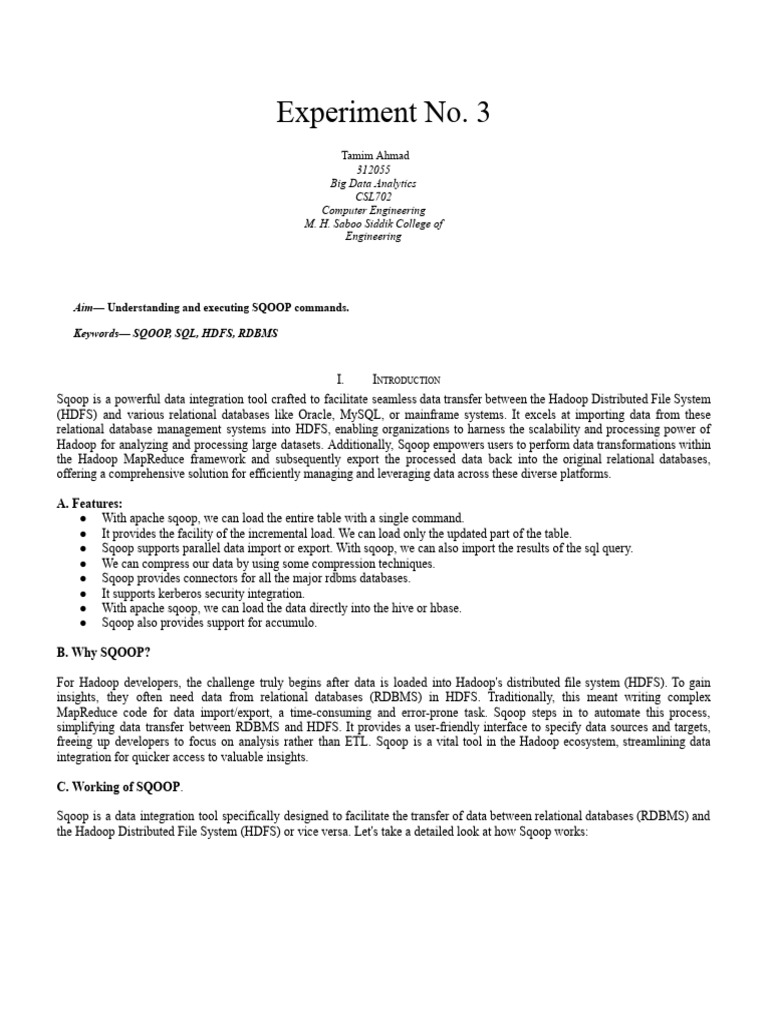 Experiment No. 3

Tamim Ahmad
312055
Big Data Analytics
CSL702
Computer Engineering
M. H. Saboo Siddik College of Engineering

Aim— Understanding and executing SQOOP commands.

Keywords— SQOOP, SQL, HDFS, RDBMS

I. Introduction

Sqoop is a powerful data integration tool crafted to facilitate seamless data transfer between the Hadoop Distributed File System (HDFS) and various relational databases like Oracle, MySQL, or mainframe systems. It excels at importing data from these relational database management systems into HDFS, enabling organizations to harness the scalability and processing power of Hadoop for analyzing and processing large datasets. Additionally, Sqoop empowers users to perform data transformations within the Hadoop MapReduce framework and subsequently export the processed data back into the original relational databases, offering a comprehensive solution for efficiently managing and leveraging data across these diverse platforms.

A. Features:
● With apache sqoop, we can load the entire table with a single command.
● It provides the facility of the incremental load. We can load only the updated part of the table.
● Sqoop supports parallel data import or export. With sqoop, we can also import the results of the sql query.
● We can compress our data by using some compression techniques.
● Sqoop provides connectors for all the major rdbms databases.
● It supports kerberos security integration.
● With apache sqoop, we can load the data directly into the hive or hbase.
● Sqoop also provides support for accumulo.

B. Why SQOOP?

For Hadoop developers, the challenge truly begins after data is loaded into Hadoop's distributed file system (HDFS). To gain insights, they often need data from relational databases (RDBMS) in HDFS. Traditionally, this meant writing complex MapReduce code for data import/export, a time-consuming and error-prone task. Sqoop steps in to automate this process, simplifying data transfer between RDBMS and HDFS. It provides a user-friendly interface to specify data sources and targets, freeing up developers to focus on analysis rather than ETL. Sqoop is a vital tool in the Hadoop ecosystem, streamlining data integration for quicker access to valuable insights.

C. Working of SQOOP.

Sqoop is a data integration tool specifically designed to facilitate the transfer of data between relational databases (RDBMS) and the Hadoop Distributed File System (HDFS) or vice versa. Let's take a detailed look at how Sqoop works: